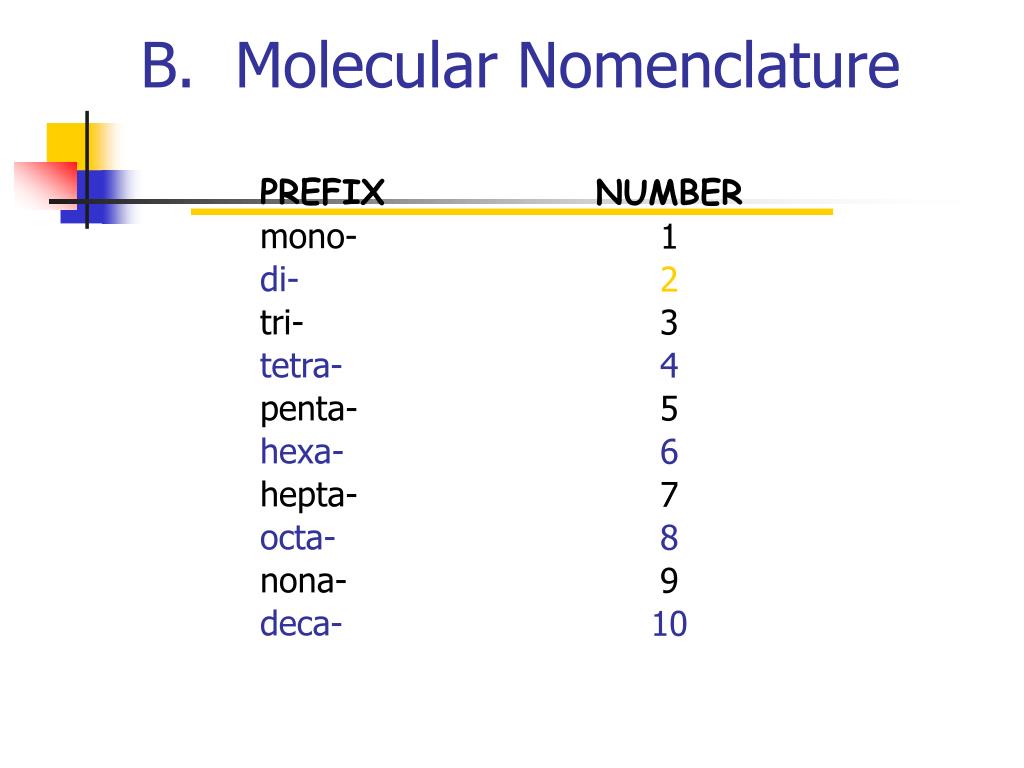 B. Molecular Nomenclature

| PREFIX | NUMBER |
|---|---|
| mono- | 1 |
| di- | 2 |
| tri- | 3 |
| tetra- | 4 |
| penta- | 5 |
| hexa- | 6 |
| hepta- | 7 |
| octa- | 8 |
| nona- | 9 |
| deca- | 10 |